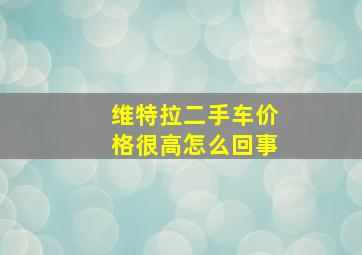 维特拉二手车价格很高怎么回事